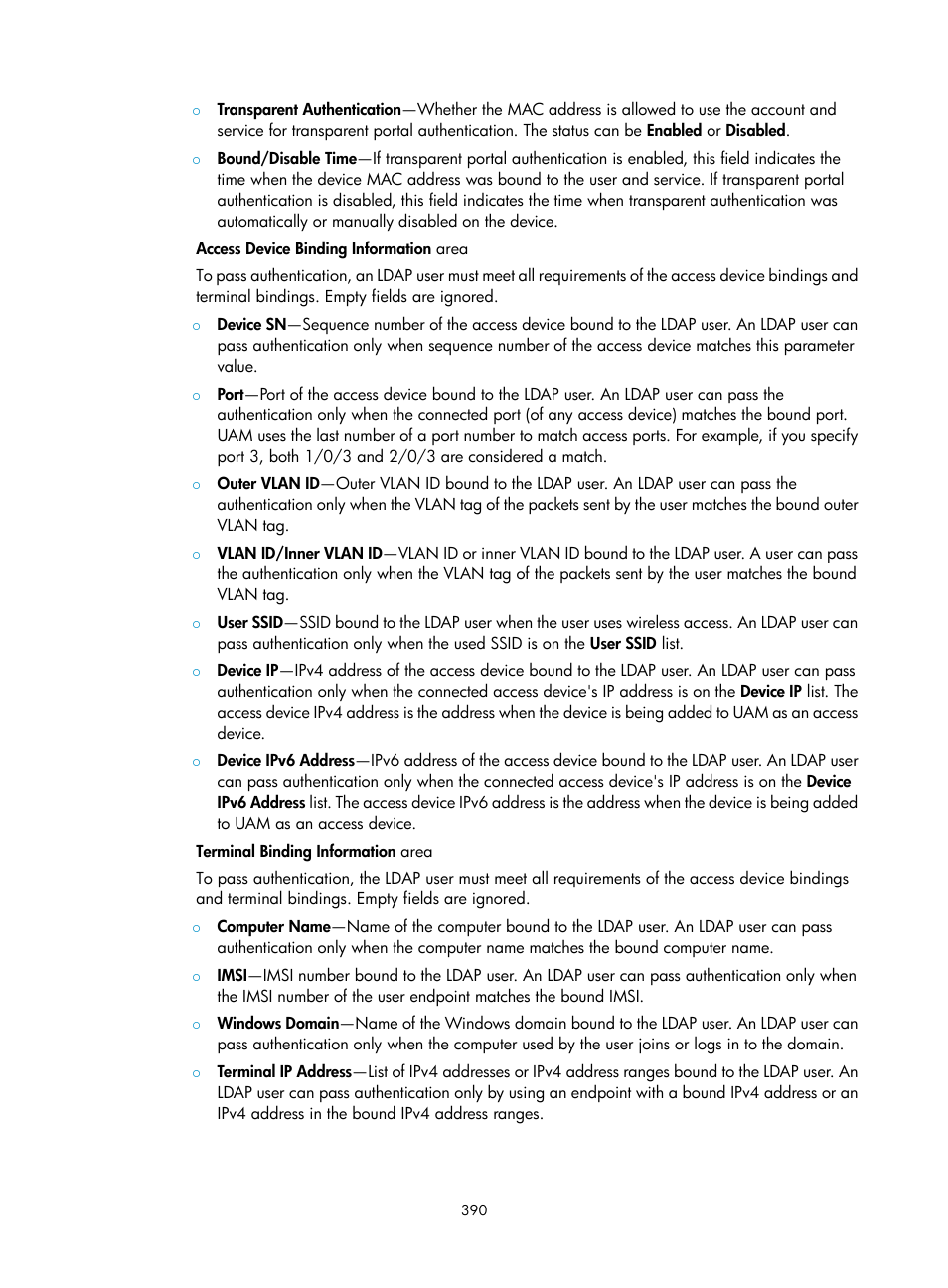 ○ Transparent Authentication—Whether the MAC address is allowed to use the account and service for transparent portal authentication. The status can be Enabled or Disabled.

○ Bound/Disable Time—If transparent portal authentication is enabled, this field indicates the time when the device MAC address was bound to the user and service. If transparent portal authentication is disabled, this field indicates the time when transparent authentication was automatically or manually disabled on the device.

Access Device Binding Information area

To pass authentication, an LDAP user must meet all requirements of the access device bindings and terminal bindings. Empty fields are ignored.

○ Device SN—Sequence number of the access device bound to the LDAP user. An LDAP user can pass authentication only when sequence number of the access device matches this parameter value.

○ Port—Port of the access device bound to the LDAP user. An LDAP user can pass the authentication only when the connected port (of any access device) matches the bound port. UAM uses the last number of a port number to match access ports. For example, if you specify port 3, both 1/0/3 and 2/0/3 are considered a match.

○ Outer VLAN ID—Outer VLAN ID bound to the LDAP user. An LDAP user can pass the authentication only when the VLAN tag of the packets sent by the user matches the bound outer VLAN tag.

○ VLAN ID/Inner VLAN ID—VLAN ID or inner VLAN ID bound to the LDAP user. A user can pass the authentication only when the VLAN tag of the packets sent by the user matches the bound VLAN tag.

○ User SSID—SSID bound to the LDAP user when the user uses wireless access. An LDAP user can pass authentication only when the used SSID is on the User SSID list.

○ Device IP—IPv4 address of the access device bound to the LDAP user. An LDAP user can pass authentication only when the connected access device's IP address is on the Device IP list. The access device IPv4 address is the address when the device is being added to UAM as an access device.

○ Device IPv6 Address—IPv6 address of the access device bound to the LDAP user. An LDAP user can pass authentication only when the connected access device's IP address is on the Device IPv6 Address list. The access device IPv6 address is the address when the device is being added to UAM as an access device.

Terminal Binding Information area

To pass authentication, the LDAP user must meet all requirements of the access device bindings and terminal bindings. Empty fields are ignored.

○ Computer Name—Name of the computer bound to the LDAP user. An LDAP user can pass authentication only when the computer name matches the bound computer name.

○ IMSI—IMSI number bound to the LDAP user. An LDAP user can pass authentication only when the IMSI number of the user endpoint matches the bound IMSI.

○ Windows Domain—Name of the Windows domain bound to the LDAP user. An LDAP user can pass authentication only when the computer used by the user joins or logs in to the domain.

○ Terminal IP Address—List of IPv4 addresses or IPv4 address ranges bound to the LDAP user. An LDAP user can pass authentication only by using an endpoint with a bound IPv4 address or an IPv4 address in the bound IPv4 address ranges.

390